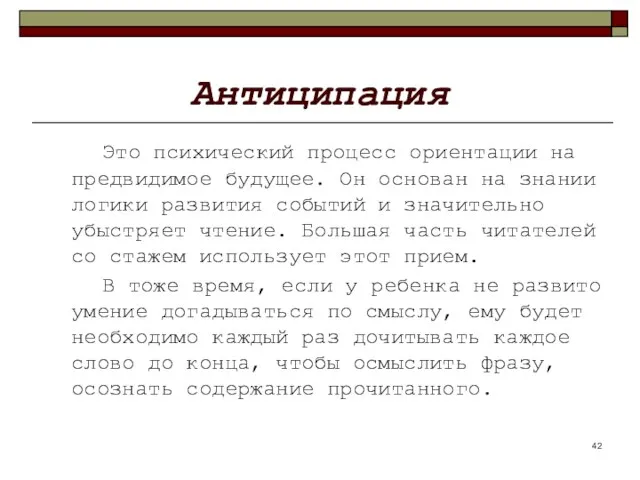 Антиципация

Это психический процесс ориентации на предвидимое будущее. Он основан на знании логики развития событий и значительно убыстряет чтение. Большая часть читателей со стажем использует этот прием.

В тоже время, если у ребенка не развито умение догадываться по смыслу, ему будет необходимо каждый раз дочитывать каждое слово до конца, чтобы осмыслить фразу, осознать содержание прочитанного.

42